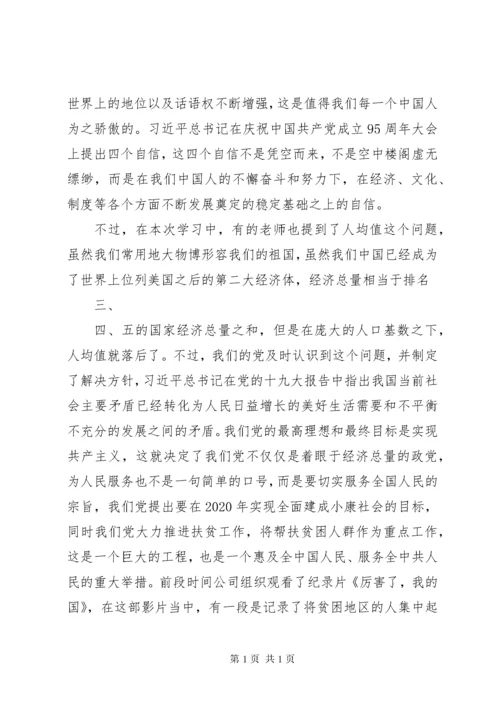 世界上的地位以及话语权不断增强，这是值得我们每一个中国人为之骄傲的。习近平总书记在庆祝中国共产党成立95周年大会上提出四个自信，这四个自信不是凭空而来，不是空中楼阁虚无缥缈，而是在我们中国人的不懈奋斗和努力下，在经济、文化、制度等各个方面不断发展奠定的稳定基础之上的自信。

不过，在本次学习中，有的老师也提到了人均值这个问题，虽然我们常用地大物博形容我们的祖国，虽然我们中国已经成为了世界上位列美国之后的第二大经济体，经济总量相当于排名

三、

四、五的国家经济总量之和，但是在庞大的人口基数之下，人均值就落后了。不过，我们的党及时认识到这个问题，并制定了解决方针，习近平总书记在党的十九大报告中指出我国当前社会主要矛盾已经转化为人民日益增长的美好生活需要和不平衡不充分的发展之间的矛盾。我们党的最高理想和最终目标是实现共产主义，这就决定了我们党不仅仅是着眼于经济总量的政党，为人民服务也不是一句简单的口号，而是要切实服务全国人民的宗旨，我们党提出要在2020年实现全面建成小康社会的目标，同时我们党大力推进扶贫工作，将帮扶贫困人群作为重点工作，这是一个巨大的工程，也是一个惠及全中国人民、服务全中共人民的重大举措。前段时间公司组织观看了纪录片《厉害了，我的国》，在这部影片当中，有一段是记录了将贫困地区的人集中起

第1页 共1页